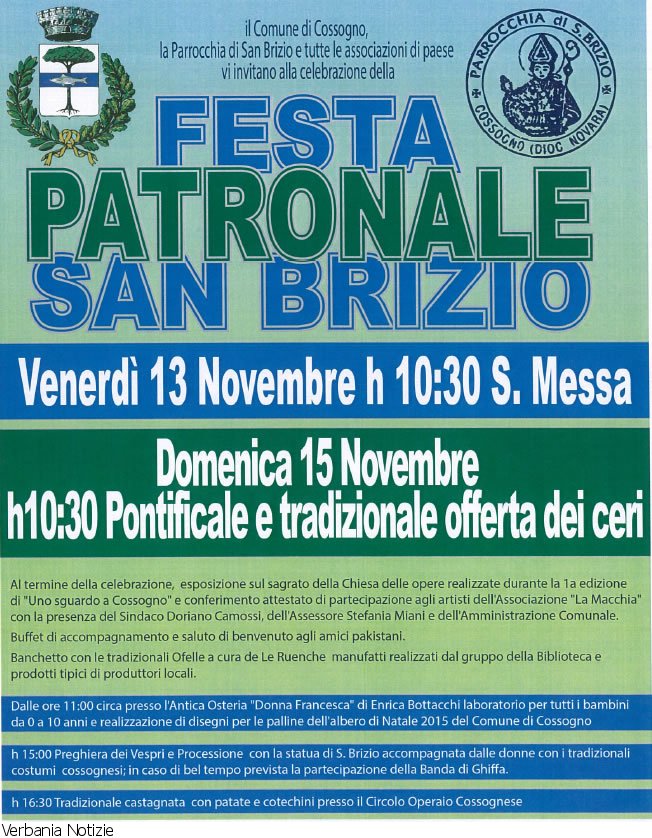 il Comune di Cossogno, la Parrocchia di San Brizio e tutte le associazioni di paese vi invitano alla celebrazione della

PARROCCHIA di S.BRIZIO
COSSOGNO (DIOC NOVARA)

FESTA PATRONALE SAN BRIZIO

Venerdì 13 Novembre h 10:30 S. Messa

Domenica 15 Novembre
h10:30 Pontificale e tradizionale offerta dei ceri

Al termine della celebrazione, esposizione sul sagrato della Chiesa delle opere realizzate durante la 1a edizione di "Uno sguardo a Cossogno" e conferimento attestato di partecipazione agli artisti dell'Associazione "La Macchia" con la presenza del Sindaco Doriano Camossi, dell'Assessore Stefania Miani e dell'Amministrazione Comunale.

Buffet di accompagnamento e saluto di benvenuto agli amici pakistani.

Banchetto con le tradizionali Ofelle a cura de Le Ruenche manufatti realizzati dal gruppo della Biblioteca e prodotti tipici di produttori locali.

Dalle ore 11:00 circa presso l'Antica Osteria "Donna Francesca" di Enrica Bottacchi laboratorio per tutti i bambini da 0 a 10 anni e realizzazione di disegni per le palline dell'albero di Natale 2015 del Comune di Cossogno

h 15:00 Preghiera dei Vespri e Processione con la statua di S. Brizio accompagnata dalle donne con i tradizionali costumi cossognesi; in caso di bel tempo prevista la partecipazione della Banda di Ghiffa.

h 16:30 Tradizionale castagnata con patate e cotechini presso il Circolo Operaio Cossognese

Verbania Notizie